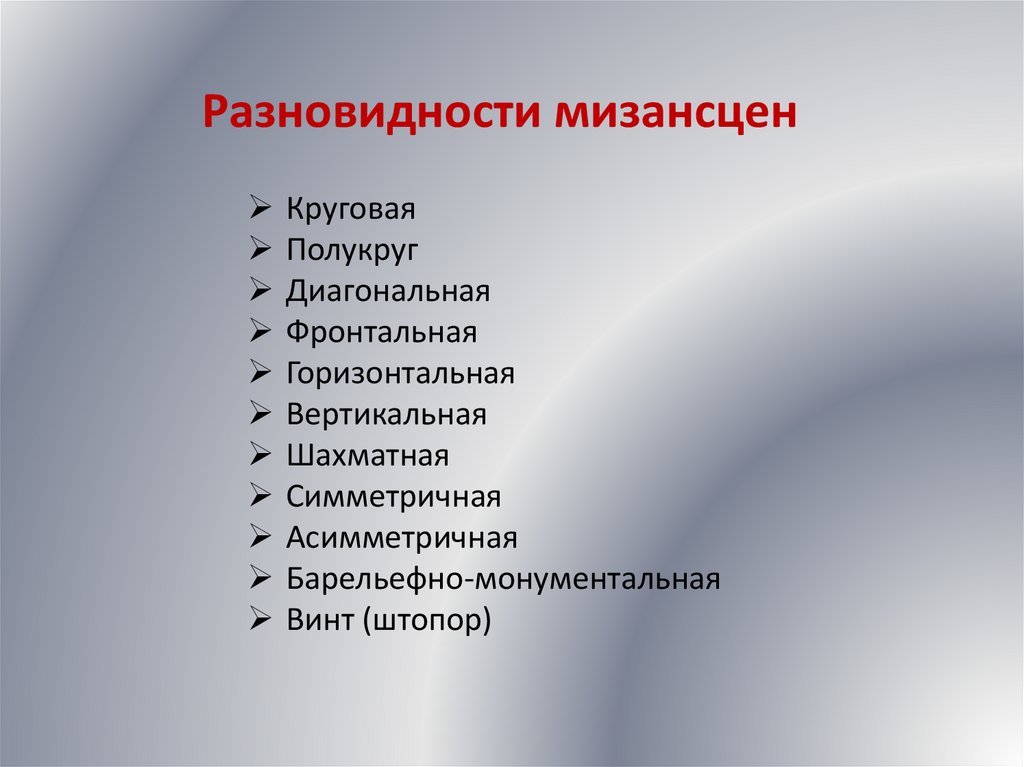 Разновидности мизансцен

➢ Круговая
➢ Полукруг
➢ Диагональная
➢ Фронтальная
➢ Горизонтальная
➢ Вертикальная
➢ Шахматная
➢ Симметричная
➢ Асимметричная
➢ Барельефно-монументальная
➢ Винт (штопор)